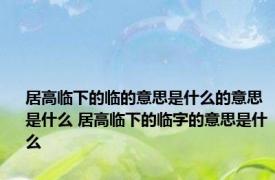 居高临下的临的意思是什么的意思是什么 居高临下的临字的意思是什么